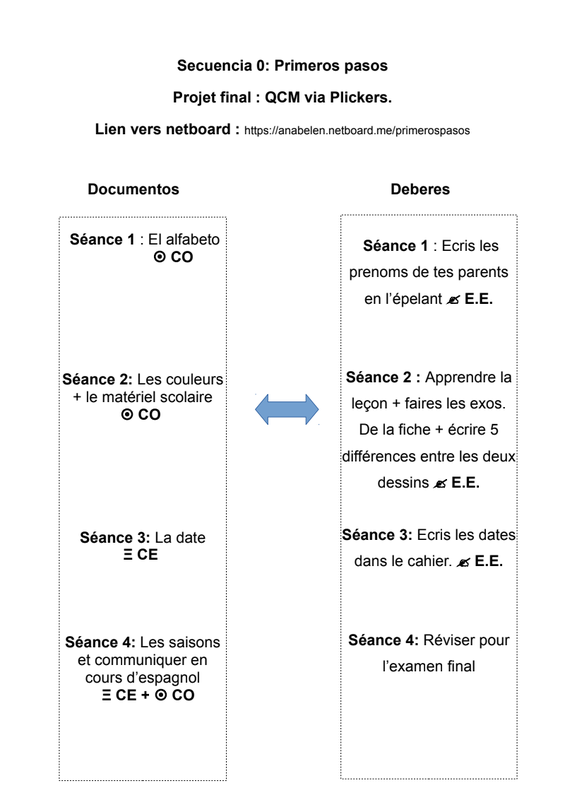 Secuencia 0: Primeros pasos

Projet final : QCM via Plickers.

Lien vers netboard : https://anabelen.netboard.me/primerospasos

Documentos

Séance 1 : El alfabeto
⊙ CO

Séance 2: Les couleurs + le matériel scolaire
⊙ CO

Séance 3: La date
Ξ CE

Séance 4: Les saisons et communiquer en cours d'espagnol
Ξ CE + ⊙ CO

Deberes

Séance 1 : Ecris les prenoms de tes parents en l'épelant ✍ E.E.

Séance 2 : Apprendre la leçon + faires les exos. De la fiche + écrire 5 différences entre les deux dessins ✍ E.E.

Séance 3: Ecris les dates dans le cahier. ✍ E.E.

Séance 4: Réviser pour l'examen final